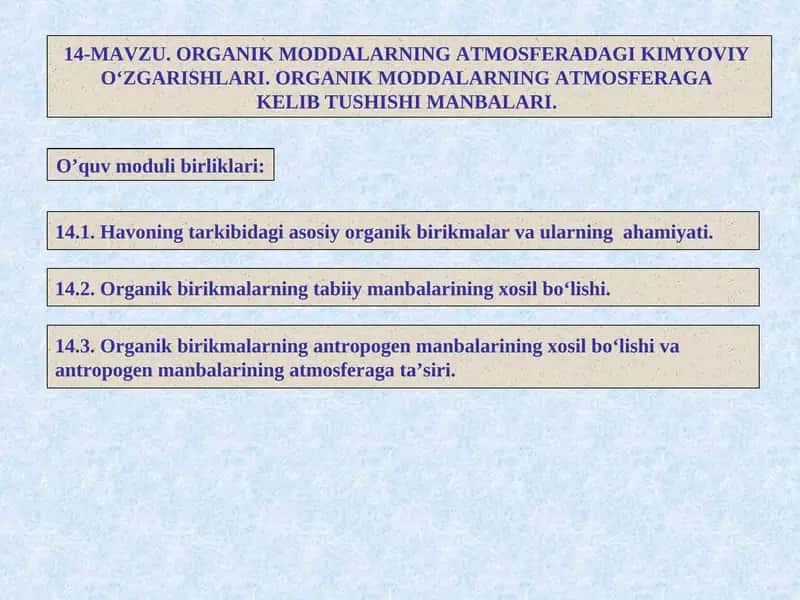 14-MAVZU. ORGANIK MODDALARNING ATMOSFERADAGI KIMYOVIY O‘ZGARISHLARI. ORGANIK MODDALARNING ATMOSFERAGA KELIB TUSHISHI MANBALARI.

O’quv moduli birliklari:

14.1. Havoning tarkibidagi asosiy organik birikmalar va ularning ahamiyati.

14.2. Organik birikmalarning tabiiy manbalarining xosil bo‘lishi.

14.3. Organik birikmalarning antropogen manbalarining xosil bo‘lishi va antropogen manbalarining atmosferaga ta’siri.